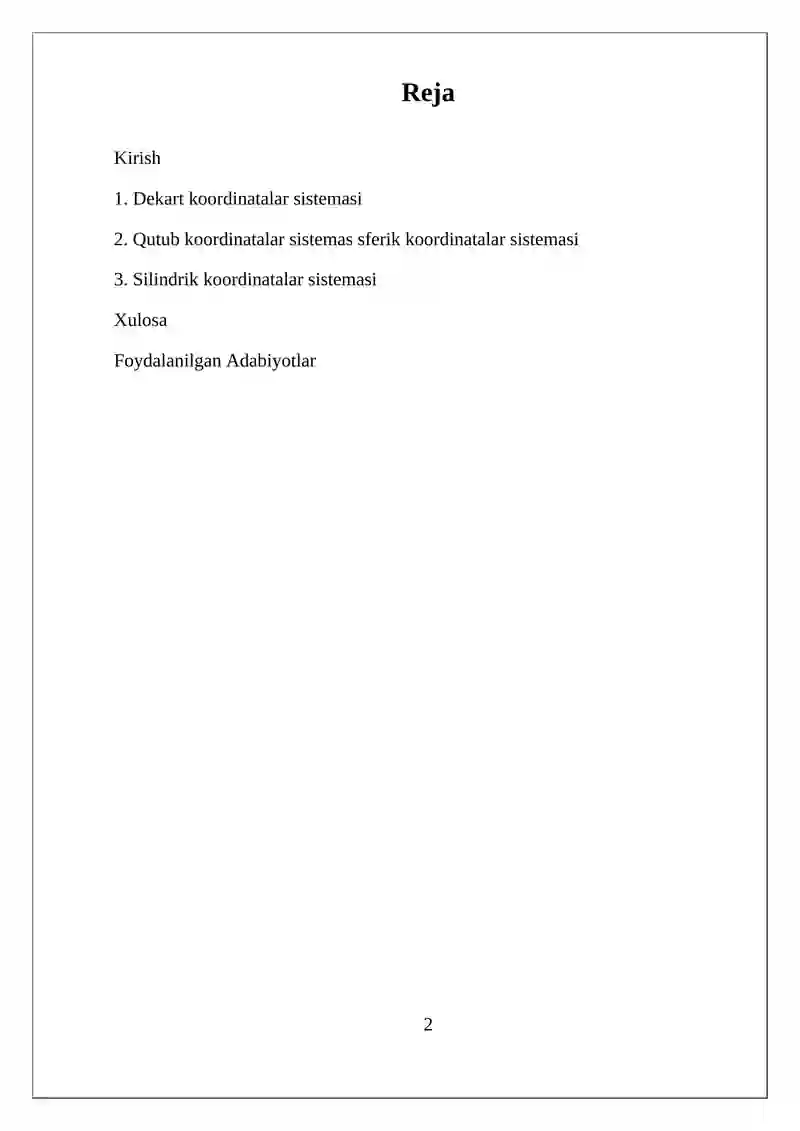 Reja

Kirish

1. Dekart koordinatalar sistemasi

2. Qutub koordinatalar sistemas sferik koordinatalar sistemasi

3. Silindrik koordinatalar sistemasi

Xulosa

Foydalanilgan Adabiyotlar

2